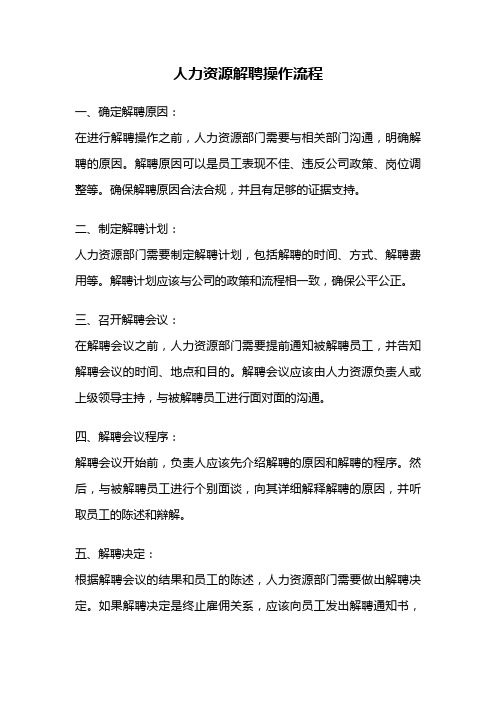 人力资源解聘操作流程

一、确定解聘原因：

在进行解聘操作之前，人力资源部门需要与相关部门沟通，明确解聘的原因。解聘原因可以是员工表现不佳、违反公司政策、岗位调整等。确保解聘原因合法合规，并且有足够的证据支持。

二、制定解聘计划：

人力资源部门需要制定解聘计划，包括解聘的时间、方式、解聘费用等。解聘计划应该与公司的政策和流程相一致，确保公平公正。

三、召开解聘会议：

在解聘会议之前，人力资源部门需要提前通知被解聘员工，并告知解聘会议的时间、地点和目的。解聘会议应该由人力资源负责人或上级领导主持，与被解聘员工进行面对面的沟通。

四、解聘会议程序：

解聘会议开始前，负责人应该先介绍解聘的原因和解聘的程序。然后，与被解聘员工进行个别面谈，向其详细解释解聘的原因，并听取员工的陈述和辩解。

五、解聘决定：

根据解聘会议的结果和员工的陈述，人力资源部门需要做出解聘决定。如果解聘决定是终止雇佣关系，应该向员工发出解聘通知书，